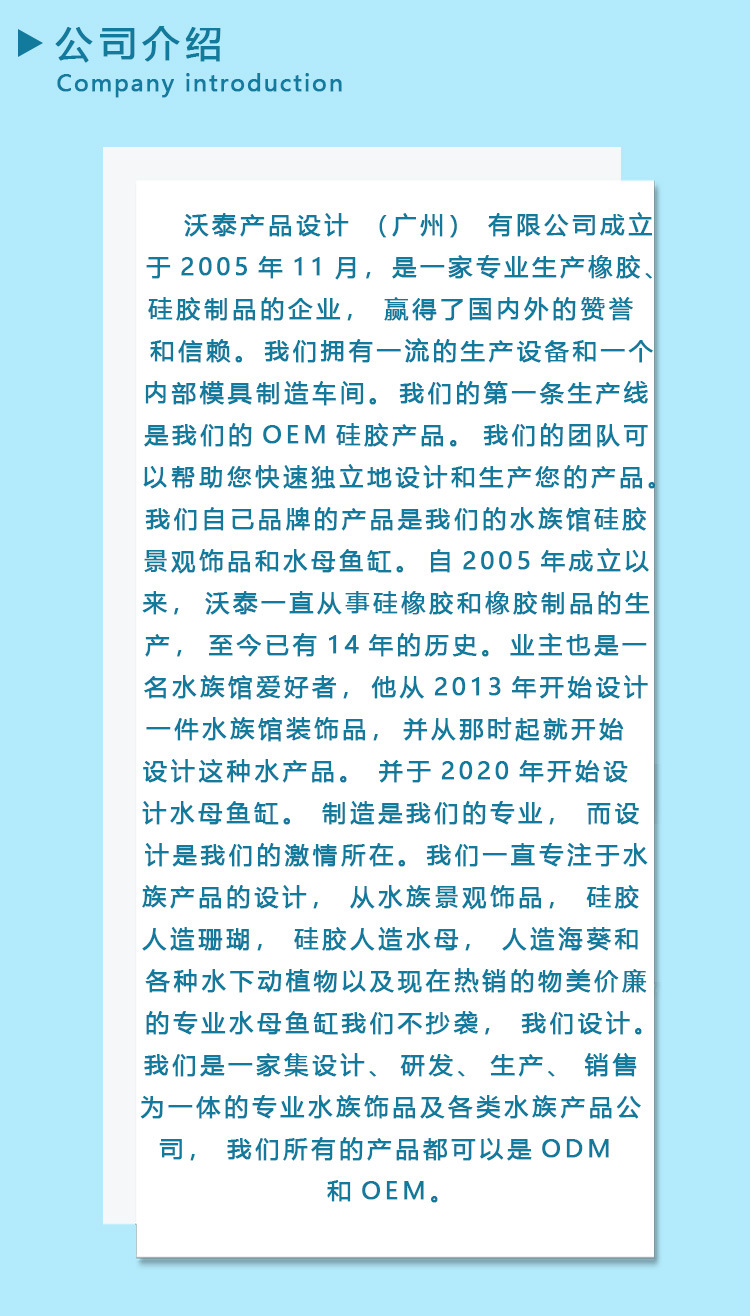 ▶ 公司介绍
Company introduction

沃泰产品设计（广州）有限公司成立于2005年11月，是一家专业生产橡胶、硅胶制品的企业，赢得了国内外的赞誉和信赖。我们拥有一流的生产设备和一个内部模具制造车间。我们的第一条生产线是我们的OEM硅胶产品。我们的团队可以帮助您快速独立地设计和生产您的产品。我们自己品牌的产品是我们的水族馆硅胶景观饰品和水母鱼缸。自2005年成立以来，沃泰一直从事硅橡胶和橡胶制品的生产，至今已有14年的历史。业主也是一名水族馆爱好者，他从2013年开始设计一件水族馆装饰品，并从那时起就开始设计这种水产品。并于2020年开始设计水母鱼缸。制造是我们的专业，而设计是我们的激情所在。我们一直专注于水族产品的设计，从水族景观饰品，硅胶人造珊瑚，硅胶人造水母，人造海葵和各种水下动植物以及现在热销的物美价廉的专业水母鱼缸我们不抄袭，我们设计。我们是一家集设计、研发、生产、销售为一体的专业水族饰品及各类水族产品公司，我们所有的产品都可以是ODM和OEM。